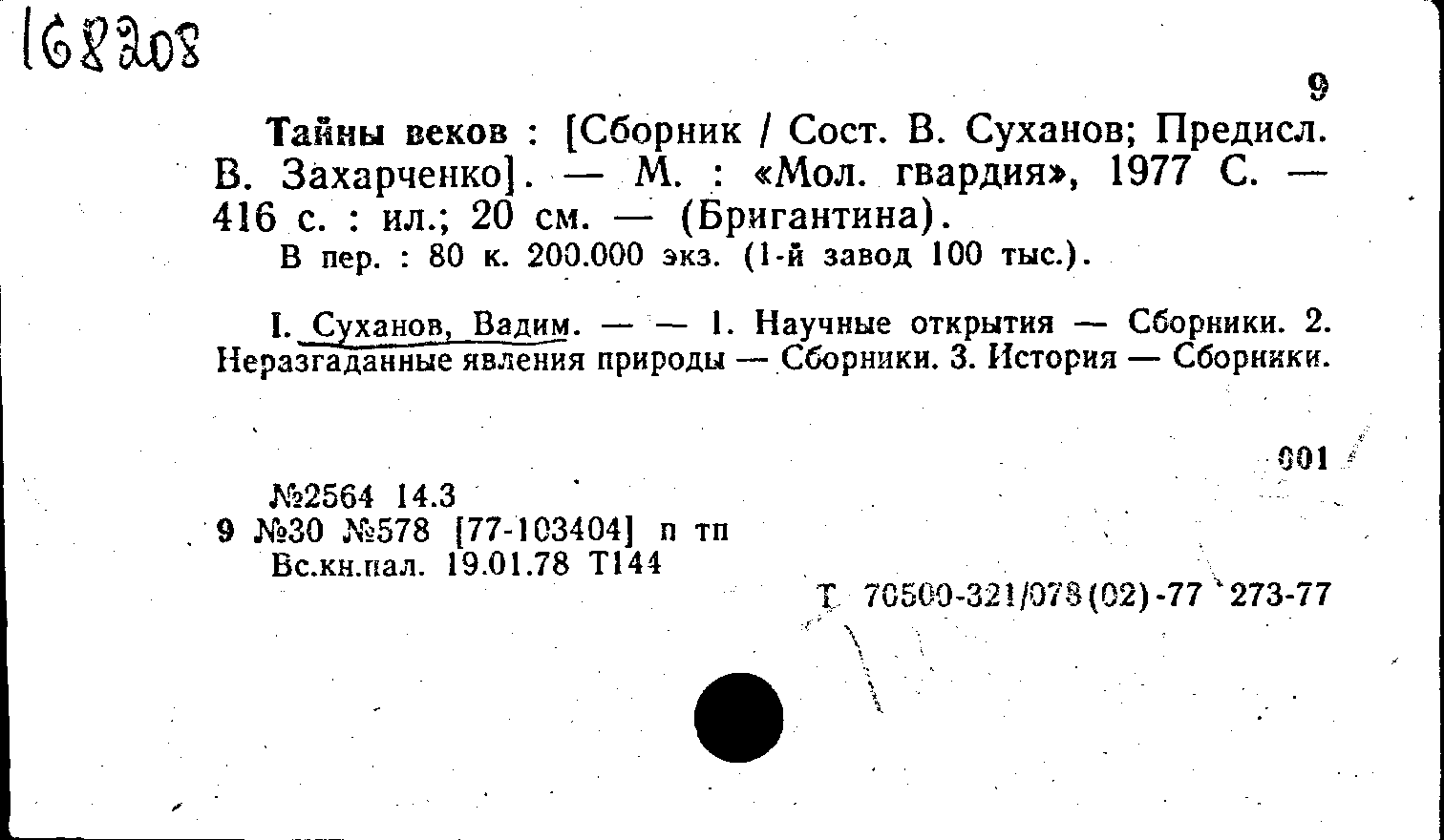 168208

9

Тайны веков : [Сборник / Сост. В. Суханов; Предисл. В. Захарченко]. — М. : «Мол. гвардия», 1977 С. — 416 с. : ил.; 20 см. — (Бригантина).

В пер. : 80 к. 200.000 экз. (1-й завод 100 тыс.).

I. Суханов, Вадим. — — 1. Научные открытия — Сборники. 2. Неразгаданные явления природы — Сборники. 3. История — Сборники.

001

№2564 14.3
9 №30 №578 [77-103404] п тп
Вс.кн.пал. 19.01.78 Т144

Т 70500-321/078(02)-77 273-77